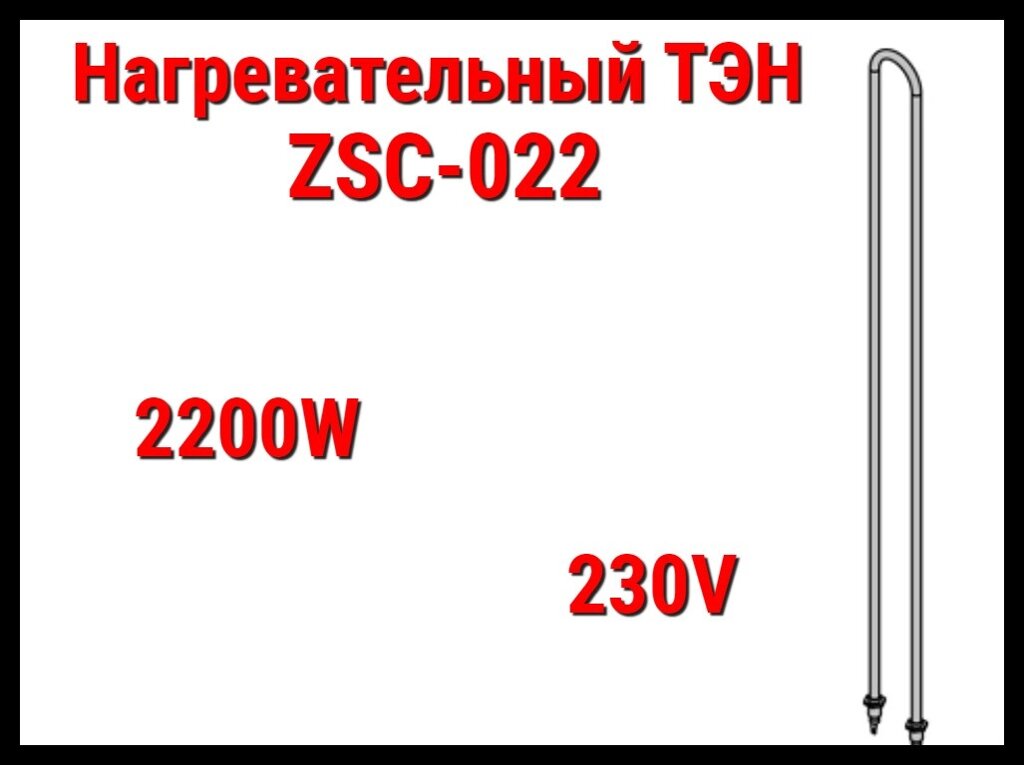 Нагревательный ТЭН
ZSC-022

2200W

230V